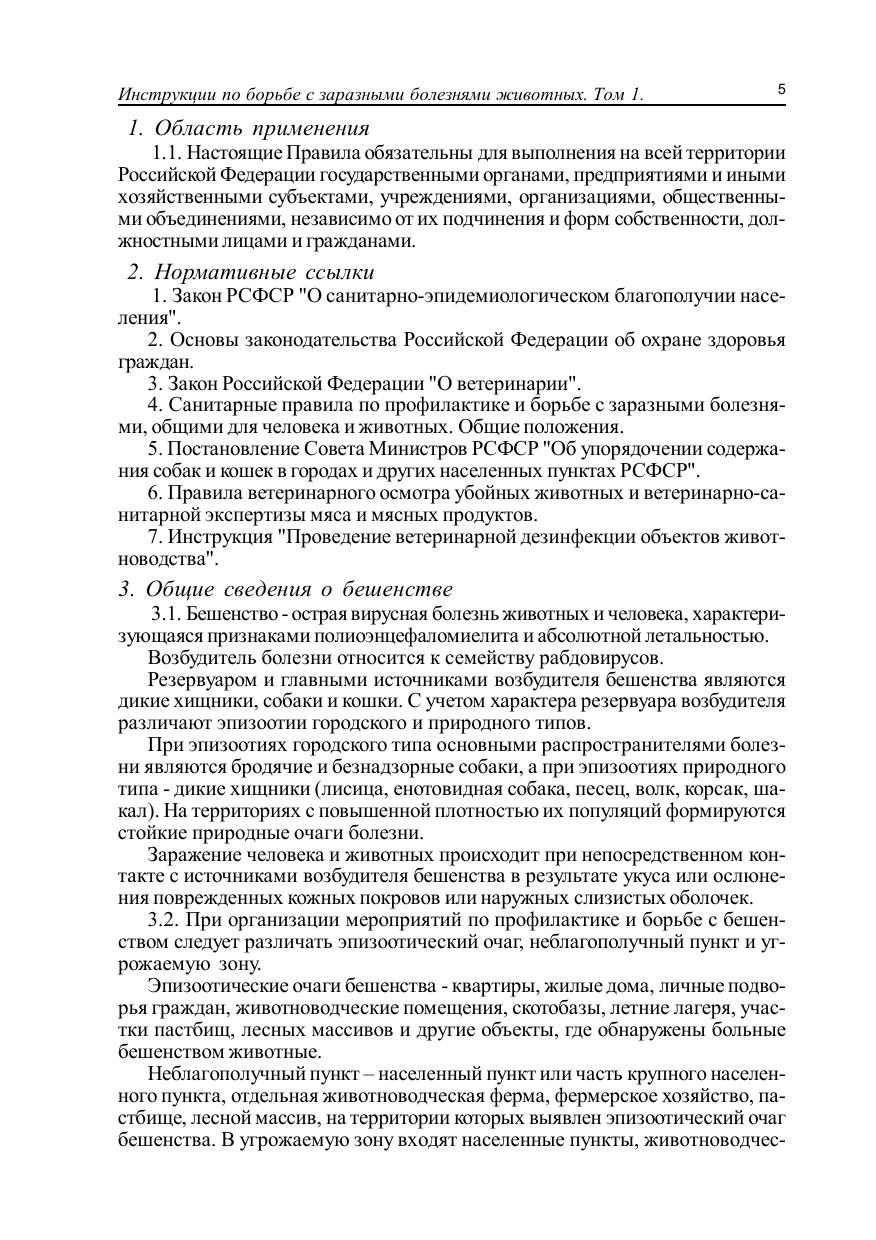 Инструкции по борьбе с заразными болезнями животных. Том 1.

5

1. Область применения

1.1. Настоящие Правила обязательны для выполнения на всей территории Российской Федерации государственными органами, предприятиями и иными хозяйственными субъектами, учреждениями, организациями, общественными объединениями, независимо от их подчинения и форм собственности, должностными лицами и гражданами.

2. Нормативные ссылки

1. Закон РСФСР "О санитарно-эпидемиологическом благополучии населения".

2. Основы законодательства Российской Федерации об охране здоровья граждан.

3. Закон Российской Федерации "О ветеринарии".

4. Санитарные правила по профилактике и борьбе с заразными болезнями, общими для человека и животных. Общие положения.

5. Постановление Совета Министров РСФСР "Об упорядочении содержания собак и кошек в городах и других населенных пунктах РСФСР".

6. Правила ветеринарного осмотра убойных животных и ветеринарно-санитарной экспертизы мяса и мясных продуктов.

7. Инструкция "Проведение ветеринарной дезинфекции объектов животноводства".

3. Общие сведения о бешенстве

3.1. Бешенство - острая вирусная болезнь животных и человека, характеризующаяся признаками полиоэнцефаломиелита и абсолютной летальностью.

Возбудитель болезни относится к семейству рабдовирусов.

Резервуаром и главными источниками возбудителя бешенства являются дикие хищники, собаки и кошки. С учетом характера резервуара возбудителя различают эпизоотии городского и природного типов.

При эпизоотиях городского типа основными распространителями болезни являются бродячие и безнадзорные собаки, а при эпизоотиях природного типа - дикие хищники (лисица, енотовидная собака, песец, волк, корсак, шакал). На территориях с повышенной плотностью их популяций формируются стойкие природные очаги болезни.

Заражение человека и животных происходит при непосредственном контакте с источниками возбудителя бешенства в результате укуса или ослюнения поврежденных кожных покровов или наружных слизистых оболочек.

3.2. При организации мероприятий по профилактике и борьбе с бешенством следует различать эпизоотический очаг, неблагополучный пункт и угрожаемую зону.

Эпизоотические очаги бешенства - квартиры, жилые дома, личные подворья граждан, животноводческие помещения, скотобазы, летние лагеря, участки пастбищ, лесных массивов и другие объекты, где обнаружены больные бешенством животные.

Неблагополучный пункт – населенный пункт или часть крупного населенного пункта, отдельная животноводческая ферма, фермерское хозяйство, пастбище, лесной массив, на территории которых выявлен эпизоотический очаг бешенства. В угрожаемую зону входят населенные пункты, животноводчес-